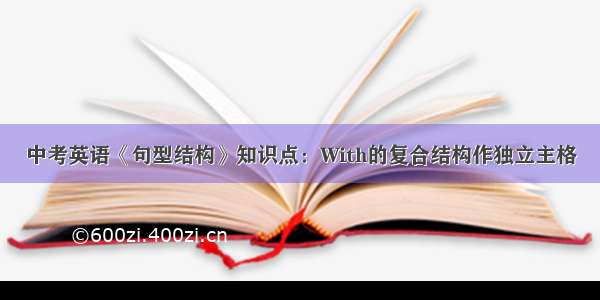 中考英语《句型结构》知识点：With的复合结构作独立主格

©600zi.400zi.cn